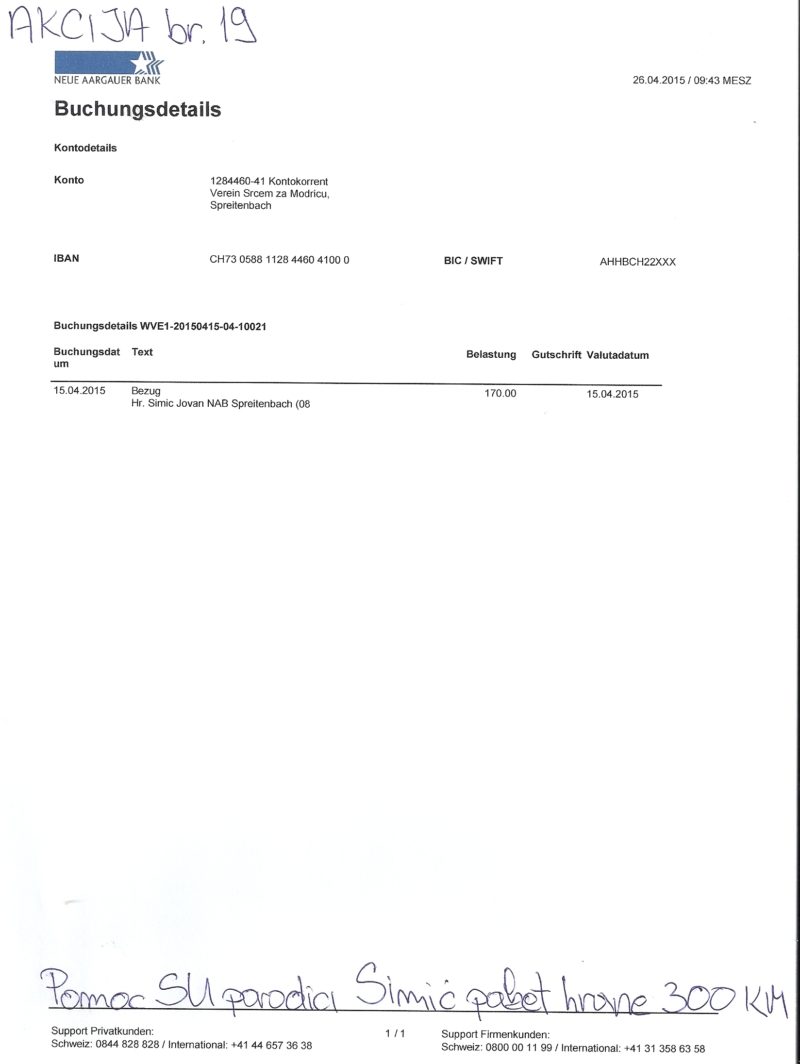 AKCIJA br. 19

NEUE AARGAUER BANK

26.04.2015 / 09:43 MESZ

Buchungsdetails

Kontodetails

Konto
1284460-41 Kontokorrent
Verein Srcem za Modricu,
Spreitenbach

IBAN
CH73 0588 1128 4460 4100 0
BIC / SWIFT
AHHBCH22XXX

Buchungsdetails WVE1-20150415-04-10021

| Buchungsdatum | Text | Belastung | Gutschrift | Valutadatum |
|---|---|---|---|---|
| 15.04.2015 | Bezug Hr. Simic Jovan NAB Spreitenbach (08 | 170.00 | | 15.04.2015 |

Pomoc SU porodici Simić paket hrane 300 KM

Support Privatkunden:
Schweiz: 0844 828 828 / International: +41 44 657 36 38

1 / 1

Support Firmenkunden:
Schweiz: 0800 00 11 99 / International: +41 31 358 63 58